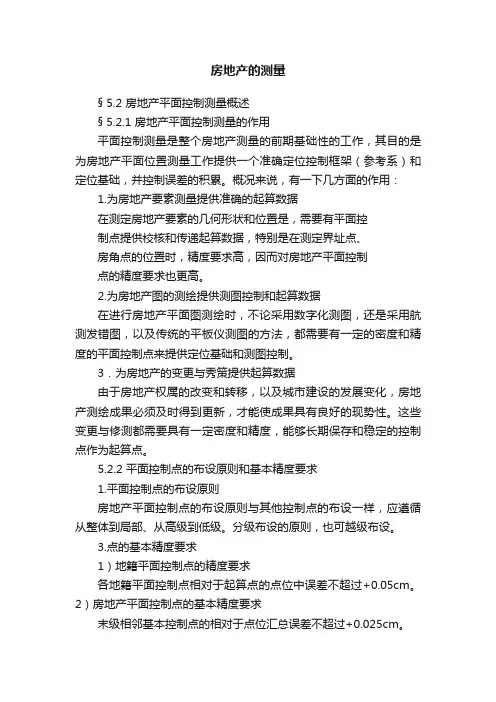 房地产的测量

§ 5.2 房地产平面控制测量概述

§ 5.2.1 房地产平面控制测量的作用

平面控制测量是整个房地产测量的前期基础性的工作，其目的是为房地产平面位置测量工作提供一个准确定位控制框架（参考系）和定位基础，并控制误差的积累。概况来说，有一下几方面的作用：

1.为房地产要素测量提供准确的起算数据

在测定房地产要素的几何形状和位置是，需要有平面控制点提供校核和传递起算数据，特别是在测定界址点、房角点的位置时，精度要求高，因而对房地产平面控制点的精度要求也更高。

2.为房地产图的测绘提供测图控制和起算数据

在进行房地产平面图测绘时，不论采用数字化测图，还是采用航测发错图，以及传统的平板仪测图的方法，都需要有一定的密度和精度的平面控制点来提供定位基础和测图控制。

3．为房地产的变更与秀策提供起算数据

由于房地产权属的改变和转移，以及城市建设的发展变化，房地产测绘成果必须及时得到更新，才能使成果具有良好的现势性。这些变更与修测都需要具有一定密度和精度，能够长期保存和稳定的控制点作为起算点。

5.2.2 平面控制点的布设原则和基本精度要求

1.平面控制点的布设原则

房地产平面控制点的布设原则与其他控制点的布设一样，应遵循从整体到局部、从高级到低级。分级布设的原则，也可越级布设。

3.点的基本精度要求

1）地籍平面控制点的精度要求

各地籍平面控制点相对于起算点的点位中误差不超过+0.05cm。

2）房地产平面控制点的基本精度要求

末级相邻基本控制点的相对于点位汇总误差不超过+0.025cm。